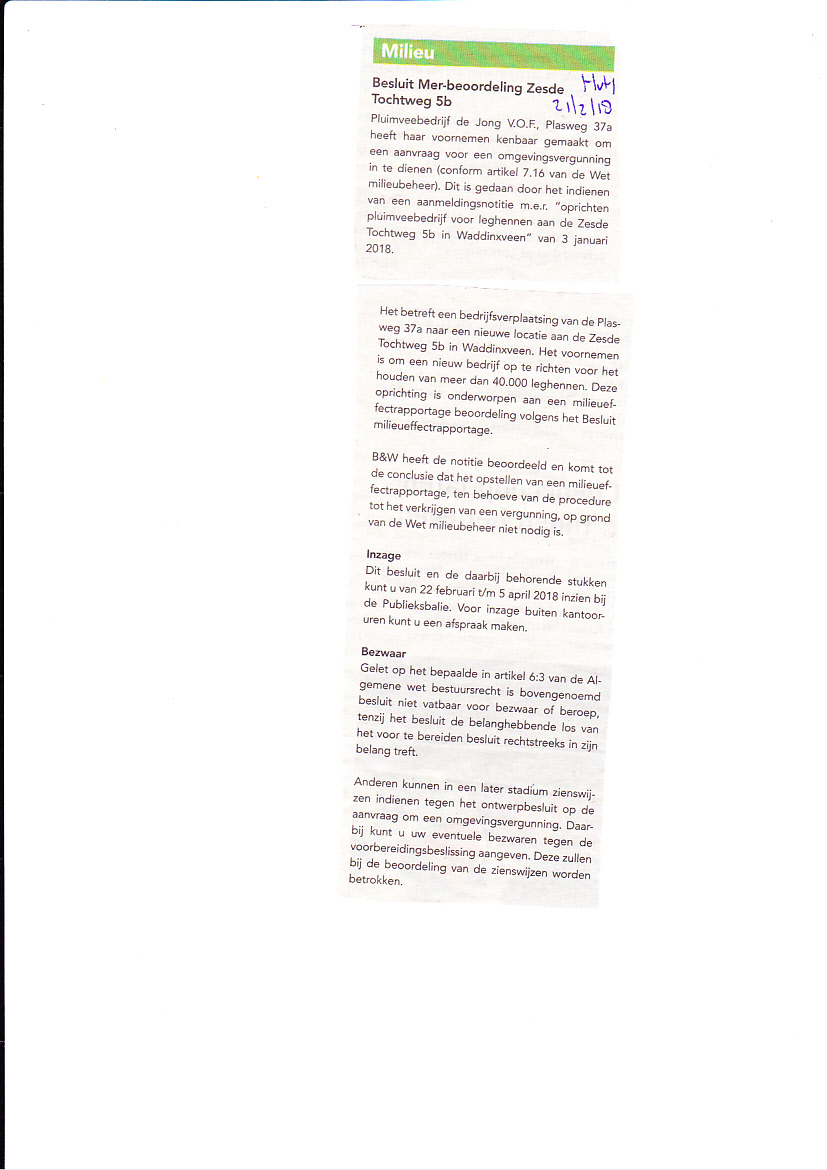 Milieu

Besluit Mer-beoordeling Zesde Tochtweg 5b

HvH 21/2/18

Pluimveebedrijf de Jong V.O.F., Plasweg 37a heeft haar voornemen kenbaar gemaakt om een aanvraag voor een omgevingsvergunning in te dienen (conform artikel 7.16 van de Wet milieubeheer). Dit is gedaan door het indienen van een aanmeldingsnotitie m.e.r. "oprichten pluimveebedrijf voor leghennen aan de Zesde Tochtweg 5b in Waddinxveen" van 3 januari 2018.

Het betreft een bedrijfsverplaatsing van de Plasweg 37a naar een nieuwe locatie aan de Zesde Tochtweg 5b in Waddinxveen. Het voornemen is om een nieuw bedrijf op te richten voor het houden van meer dan 40.000 leghennen. Deze oprichting is onderworpen aan een milieueffectrapportage beoordeling volgens het Besluit milieueffectrapportage.

B&W heeft de notitie beoordeeld en komt tot de conclusie dat het opstellen van een milieueffectrapportage, ten behoeve van de procedure tot het verkrijgen van een vergunning, op grond van de Wet milieubeheer niet nodig is.

Inzage
Dit besluit en de daarbij behorende stukken kunt u van 22 februari t/m 5 april 2018 inzien bij de Publieksbalie. Voor inzage buiten kantooruren kunt u een afspraak maken.

Bezwaar
Gelet op het bepaalde in artikel 6:3 van de Algemene wet bestuursrecht is bovengenoemd besluit niet vatbaar voor bezwaar of beroep, tenzij het besluit de belanghebbende los van het voor te bereiden besluit rechtstreeks in zijn belang treft.

Anderen kunnen in een later stadium zienswijzen indienen tegen het ontwerpbesluit op de aanvraag om een omgevingsvergunning. Daarbij kunt u uw eventuele bezwaren tegen de voorbereidingsbeslissing aangeven. Deze zullen bij de beoordeling van de zienswijzen worden betrokken.